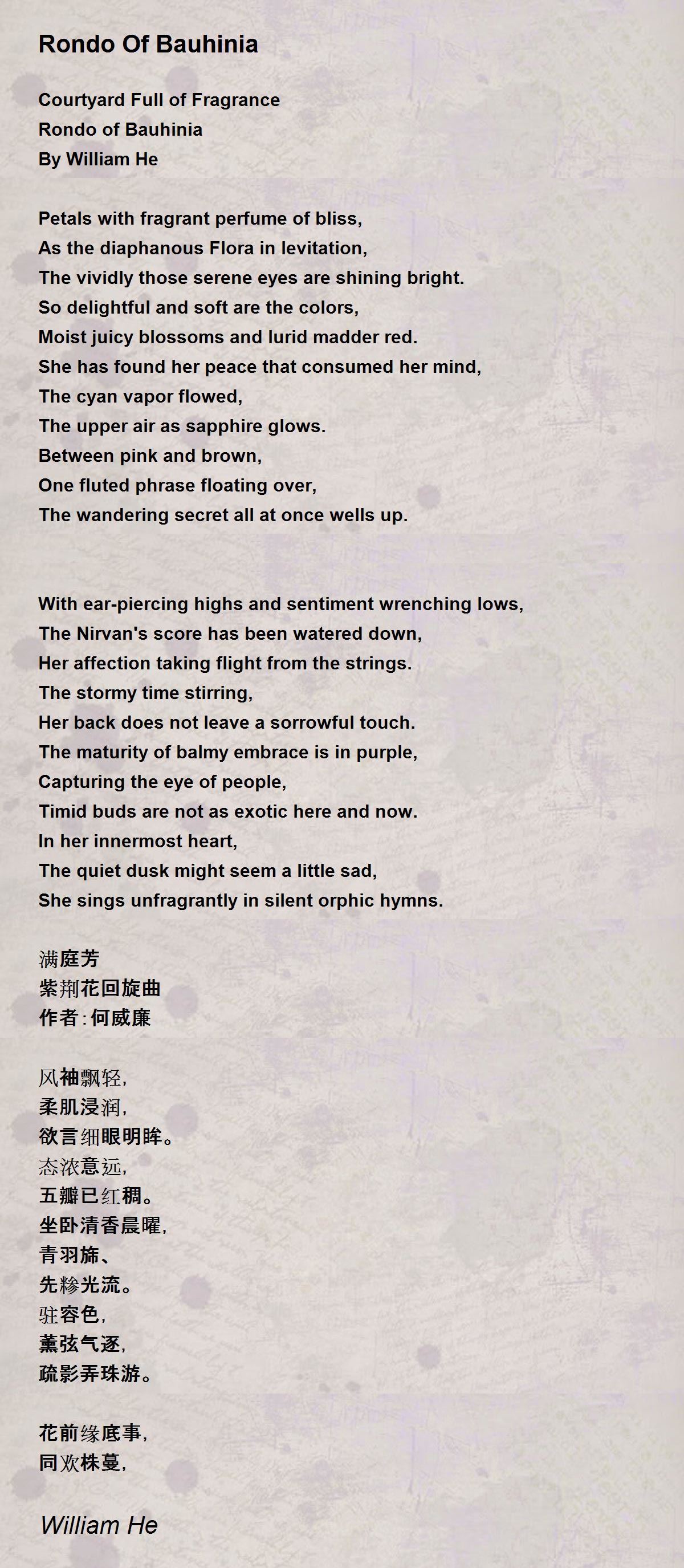 Rondo Of Bauhinia

Courtyard Full of Fragrance
Rondo of Bauhinia
By William He

Petals with fragrant perfume of bliss,
As the diaphanous Flora in levitation,
The vividly those serene eyes are shining bright.
So delightful and soft are the colors,
Moist juicy blossoms and lurid madder red.
She has found her peace that consumed her mind,
The cyan vapor flowed,
The upper air as sapphire glows.
Between pink and brown,
One fluted phrase floating over,
The wandering secret all at once wells up.

With ear-piercing highs and sentiment wrenching lows,
The Nirvan's score has been watered down,
Her affection taking flight from the strings.
The stormy time stirring,
Her back does not leave a sorrowful touch.
The maturity of balmy embrace is in purple,
Capturing the eye of people,
Timid buds are not as exotic here and now.
In her innermost heart,
The quiet dusk might seem a little sad,
She sings unfragrantly in silent orphic hymns.

满庭芳
紫荆花回旋曲
作者:何威廉

风袖飘轻,
柔肌浸润,
欲言细眼明眸。
态浓意远,
五瓣已红稠。
坐卧清香晨曜,
青羽旆、
先糁光流。
驻容色,
薰弦气逐,
疏影弄珠游。

花前缘底事,
同欢株蔓,

William He